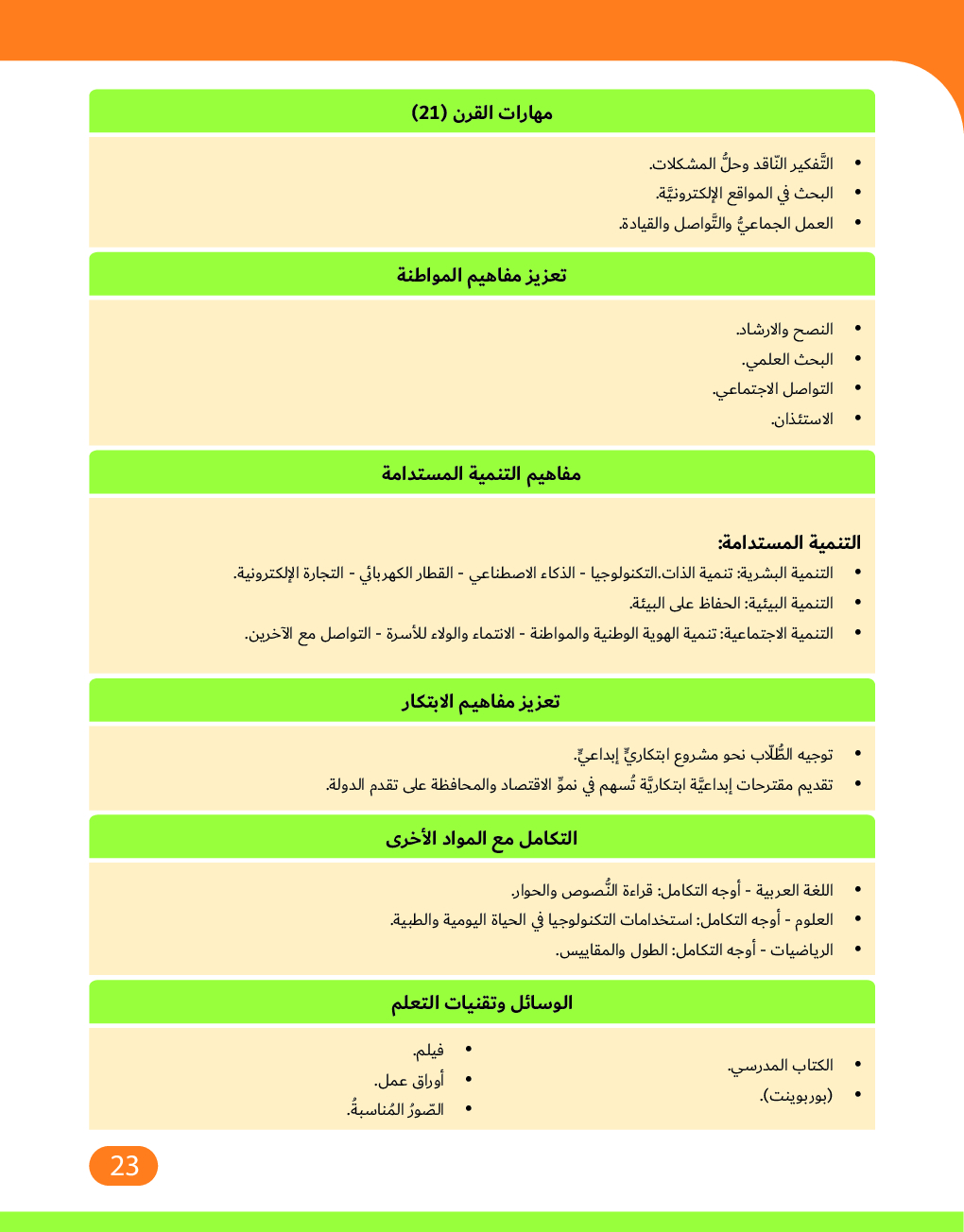 مهارات القرن (21)

• التَّفكير النّاقد وحلُّ المشكلات.
• البحث في المواقع الإلكترونيَّة.
• العمل الجماعيُّ والتَّواصل والقيادة.

تعزيز مفاهيم المواطنة

• النصح والارشاد.
• البحث العلمي.
• التواصل الاجتماعي.
• الاستئذان.

مفاهيم التنمية المستدامة

التنمية المستدامة:
• التنمية البشرية: تنمية الذات.التكنولوجيا - الذكاء الاصطناعي - القطار الكهربائي - التجارة الإلكترونية.
• التنمية البيئية: الحفاظ على البيئة.
• التنمية الاجتماعية: تنمية الهوية الوطنية والمواطنة - الانتماء والولاء للأسرة - التواصل مع الآخرين.

تعزيز مفاهيم الابتكار

• توجيه الطُّلّاب نحو مشروع ابتكاريٍّ إبداعيٍّ.
• تقديم مقترحات إبداعيَّة ابتكاريَّة تُسهم في نموِّ الاقتصاد والمحافظة على تقدم الدولة.

التكامل مع المواد الأخرى

• اللغة العربية - أوجه التكامل: قراءة النُّصوص والحوار.
• العلوم - أوجه التكامل: استخدامات التكنولوجيا في الحياة اليومية والطبية.
• الرياضيات - أوجه التكامل: الطول والمقاييس.

الوسائل وتقنيات التعلم

• الكتاب المدرسي.
• (بوربوينت).

• فيلم.
• أوراق عمل.
• الصّورُ المُناسبةُ.

23